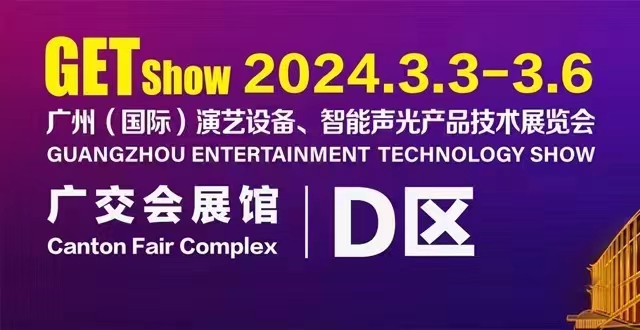 GET Show 2024.3.3-3.6

广州（国际）演艺设备、智能声光产品技术展览会

GUANGZHOU ENTERTAINMENT TECHNOLOGY SHOW

广交会展馆
Canton Fair Complex

D区